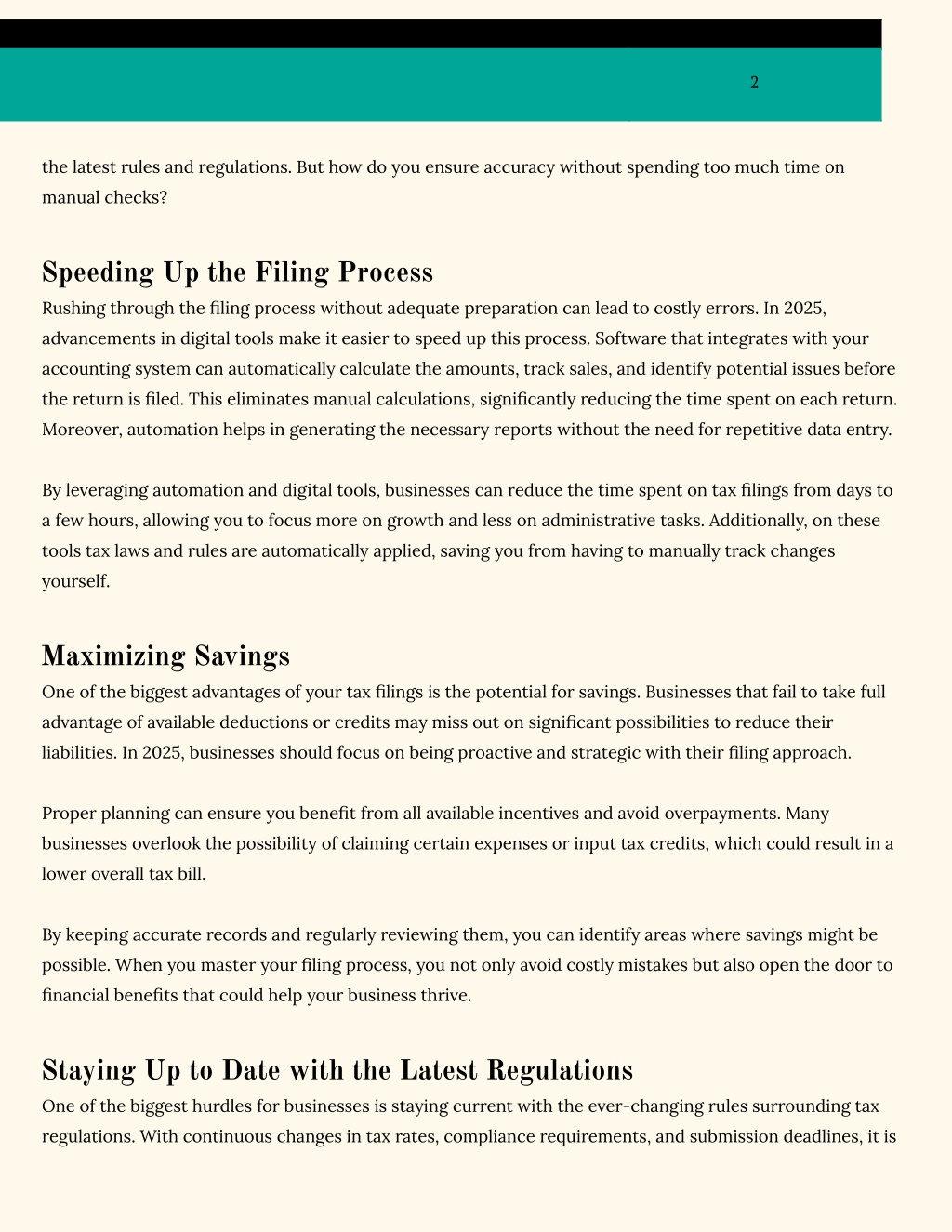 2

the latest rules and regulations. But how do you ensure accuracy without spending too much time on manual checks?

Speeding Up the Filing Process

Rushing through the filing process without adequate preparation can lead to costly errors. In 2025, advancements in digital tools make it easier to speed up this process. Software that integrates with your accounting system can automatically calculate the amounts, track sales, and identify potential issues before the return is filed. This eliminates manual calculations, significantly reducing the time spent on each return. Moreover, automation helps in generating the necessary reports without the need for repetitive data entry.

By leveraging automation and digital tools, businesses can reduce the time spent on tax filings from days to a few hours, allowing you to focus more on growth and less on administrative tasks. Additionally, on these tools tax laws and rules are automatically applied, saving you from having to manually track changes yourself.

Maximizing Savings

One of the biggest advantages of your tax filings is the potential for savings. Businesses that fail to take full advantage of available deductions or credits may miss out on significant possibilities to reduce their liabilities. In 2025, businesses should focus on being proactive and strategic with their filing approach.

Proper planning can ensure you benefit from all available incentives and avoid overpayments. Many businesses overlook the possibility of claiming certain expenses or input tax credits, which could result in a lower overall tax bill.

By keeping accurate records and regularly reviewing them, you can identify areas where savings might be possible. When you master your filing process, you not only avoid costly mistakes but also open the door to financial benefits that could help your business thrive.

Staying Up to Date with the Latest Regulations

One of the biggest hurdles for businesses is staying current with the ever-changing rules surrounding tax regulations. With continuous changes in tax rates, compliance requirements, and submission deadlines, it is